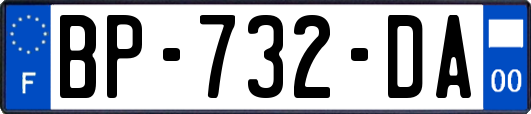 F
BP-732-DA
00